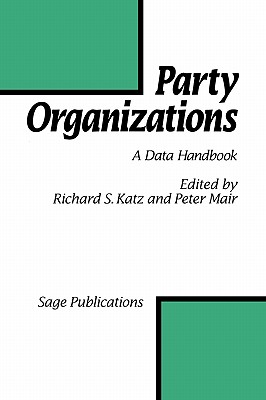 Party Organizations

A Data Handbook

Edited by
Richard S. Katz and Peter Mair

Sage Publications